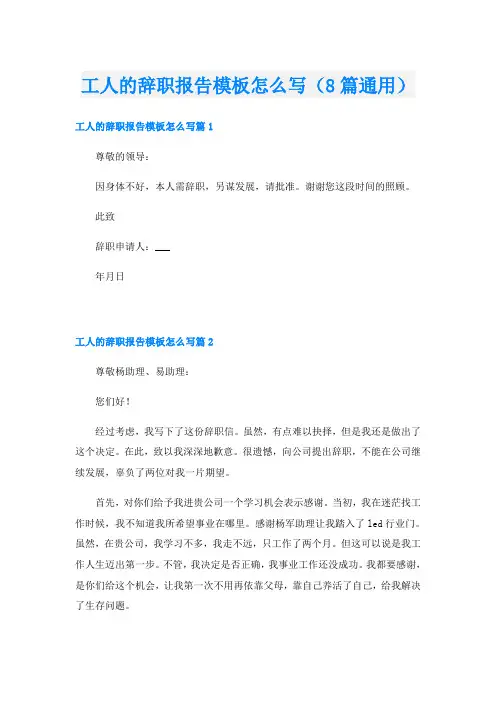 工人的辞职报告模板怎么写（8篇通用）

工人的辞职报告模板怎么写篇1

尊敬的领导：

因身体不好，本人需辞职，另谋发展，请批准。谢谢您这段时间的照顾。

此致

辞职申请人：___

年月日

工人的辞职报告模板怎么写篇2

尊敬杨助理、易助理：

您们好！

经过考虑，我写下了这份辞职信。虽然，有点难以抉择，但是我还是做出了这个决定。在此，致以我深深地歉意。很遗憾，向公司提出辞职，不能在公司继续发展，辜负了两位对我一片期望。

首先，对你们给予我进贵公司一个学习机会表示感谢。当初，我在迷茫找工作时候，我不知道我所希望事业在哪里。感谢杨军助理让我踏入了led行业门。虽然，在贵公司，我学习不多，我走不远，只工作了两个月。但这可以说是我工作人生迈出第一步。不管，我决定是否正确，我事业工作还没成功。我都要感谢，是你们给这个机会，让我第一次不用再依靠父母，靠自己养活了自己，给我解决了生存问题。